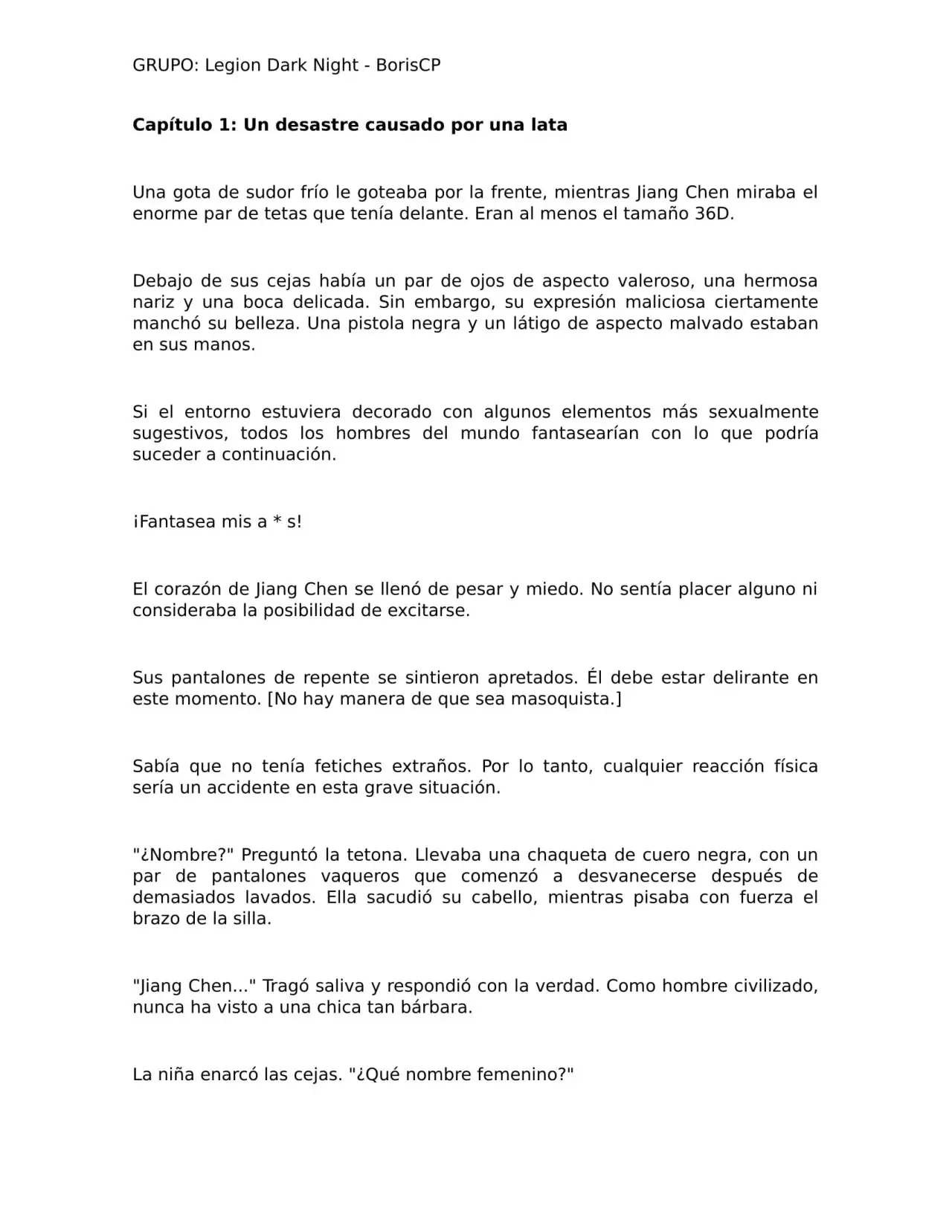 GRUPO: Legion Dark Night - BorisCP

Capítulo 1: Un desastre causado por una lata

Una gota de sudor frío le goteaba por la frente, mientras Jiang Chen miraba el enorme par de tetas que tenía delante. Eran al menos el tamaño 36D.

Debajo de sus cejas había un par de ojos de aspecto valeroso, una hermosa nariz y una boca delicada. Sin embargo, su expresión maliciosa ciertamente manchó su belleza. Una pistola negra y un látigo de aspecto malvado estaban en sus manos.

Si el entorno estuviera decorado con algunos elementos más sexualmente sugestivos, todos los hombres del mundo fantasearían con lo que podría suceder a continuación.

¡Fantasea mis a * s!

El corazón de Jiang Chen se llenó de pesar y miedo. No sentía placer alguno ni consideraba la posibilidad de excitarse.

Sus pantalones de repente se sintieron apretados. Él debe estar delirante en este momento. [No hay manera de que sea masoquista.]

Sabía que no tenía fetiches extraños. Por lo tanto, cualquier reacción física sería un accidente en esta grave situación.

"¿Nombre?" Preguntó la tetona. Llevaba una chaqueta de cuero negra, con un par de pantalones vaqueros que comenzó a desvanecerse después de demasiados lavados. Ella sacudió su cabello, mientras pisaba con fuerza el brazo de la silla.

"Jiang Chen..." Tragó saliva y respondió con la verdad. Como hombre civilizado, nunca ha visto a una chica tan bárbara.

La niña enarcó las cejas. "¿Qué nombre femenino?"